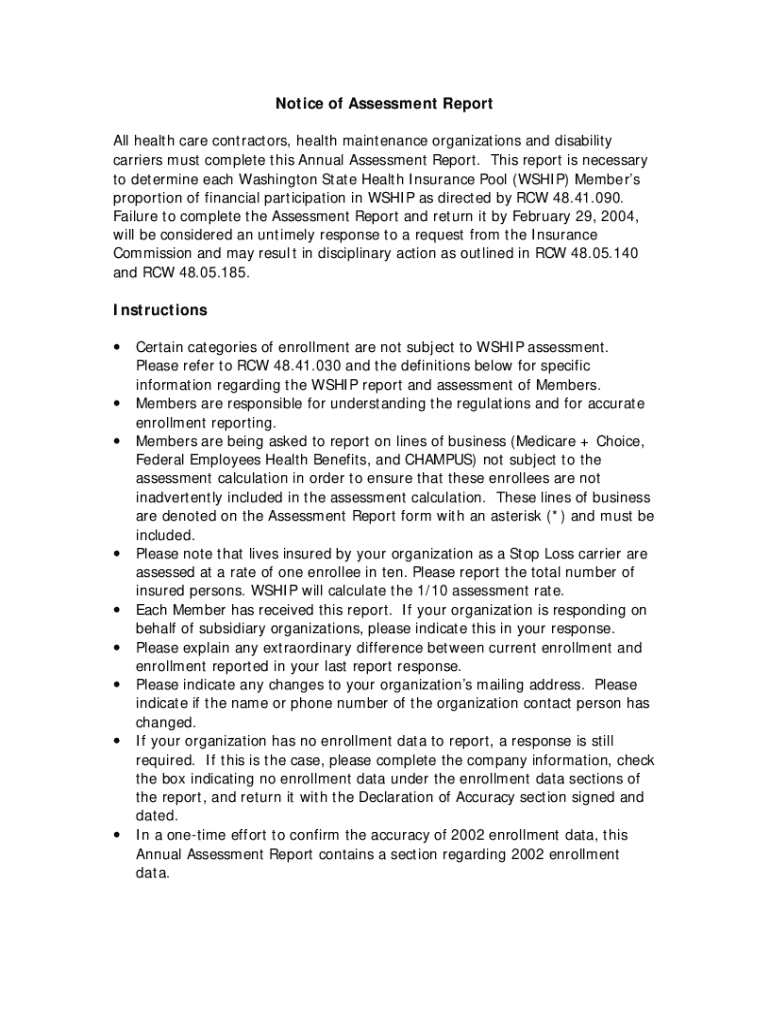 Notice of Assessment Report

All health care contractors, health maintenance organizations and disability carriers must complete this Annual Assessment Report. This report is necessary to determine each Washington State Health Insurance Pool (WSHIP) Member's proportion of financial participation in WSHIP as directed by RCW 48.41.090. Failure to complete the Assessment Report and return it by February 29, 2004, will be considered an untimely response to a request from the Insurance Commission and may result in disciplinary action as outlined in RCW 48.05.140 and RCW 48.05.185.

Instructions

• Certain categories of enrollment are not subject to WSHIP assessment. Please refer to RCW 48.41.030 and the definitions below for specific information regarding the WSHIP report and assessment of Members.
• Members are responsible for understanding the regulations and for accurate enrollment reporting.
• Members are being asked to report on lines of business (Medicare + Choice, Federal Employees Health Benefits, and CHAMPUS) not subject to the assessment calculation in order to ensure that these enrollees are not inadvertently included in the assessment calculation. These lines of business are denoted on the Assessment Report form with an asterisk (*) and must be included.
• Please note that lives insured by your organization as a Stop Loss carrier are assessed at a rate of one enrollee in ten. Please report the total number of insured persons. WSHIP will calculate the 1/10 assessment rate.
• Each Member has received this report. If your organization is responding on behalf of subsidiary organizations, please indicate this in your response.
• Please explain any extraordinary difference between current enrollment and enrollment reported in your last report response.
• Please indicate any changes to your organization's mailing address. Please indicate if the name or phone number of the organization contact person has changed.
• If your organization has no enrollment data to report, a response is still required. If this is the case, please complete the company information, check the box indicating no enrollment data under the enrollment data sections of the report, and return it with the Declaration of Accuracy section signed and dated.
• In a one-time effort to confirm the accuracy of 2002 enrollment data, this Annual Assessment Report contains a section regarding 2002 enrollment data.